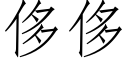 侈侈